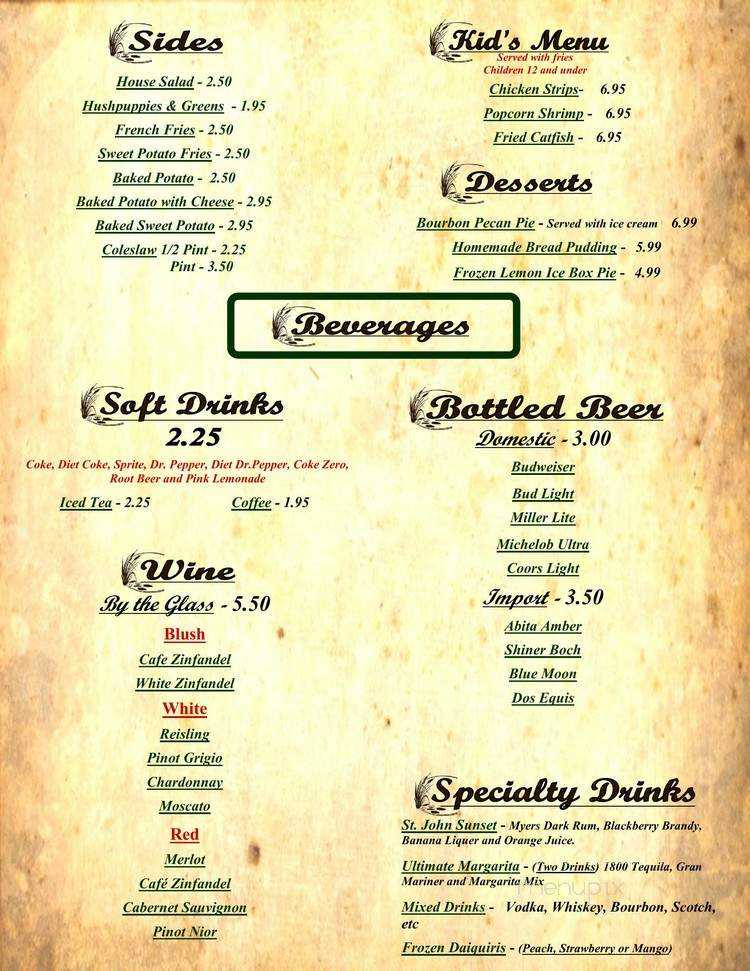 Sides

House Salad - 2.50

Hushpuppies & Greens - 1.95

French Fries - 2.50

Sweet Potato Fries - 2.50

Baked Potato - 2.50

Baked Potato with Cheese - 2.95

Baked Sweet Potato - 2.95

Coleslaw 1/2 Pint - 2.25
Pint - 3.50

Kid's Menu
Served with fries
Children 12 and under

Chicken Strips- 6.95

Popcorn Shrimp - 6.95

Fried Catfish - 6.95

Desserts

Bourbon Pecan Pie - Served with ice cream 6.99

Homemade Bread Pudding - 5.99

Frozen Lemon Ice Box Pie - 4.99

Beverages

Soft Drinks
2.25

Coke, Diet Coke, Sprite, Dr. Pepper, Diet Dr.Pepper, Coke Zero, Root Beer and Pink Lemonade

Iced Tea - 2.25 Coffee - 1.95

Wine
By the Glass - 5.50

Blush

Cafe Zinfandel

White Zinfandel

White

Reisling

Pinot Grigio

Chardonnay

Moscato

Red

Merlot

Café Zinfandel

Cabernet Sauvignon

Pinot Nior

Bottled Beer
Domestic - 3.00

Budweiser

Bud Light

Miller Lite

Michelob Ultra

Coors Light

Import - 3.50

Abita Amber

Shiner Boch

Blue Moon

Dos Equis

Specialty Drinks

St. John Sunset - Myers Dark Rum, Blackberry Brandy, Banana Liquer and Orange Juice.

Ultimate Margarita - (Two Drinks) 1800 Tequila, Gran Mariner and Margarita Mix

Mixed Drinks - Vodka, Whiskey, Bourbon, Scotch, etc

Frozen Daiquiris - (Peach, Strawberry or Mango)

menupix